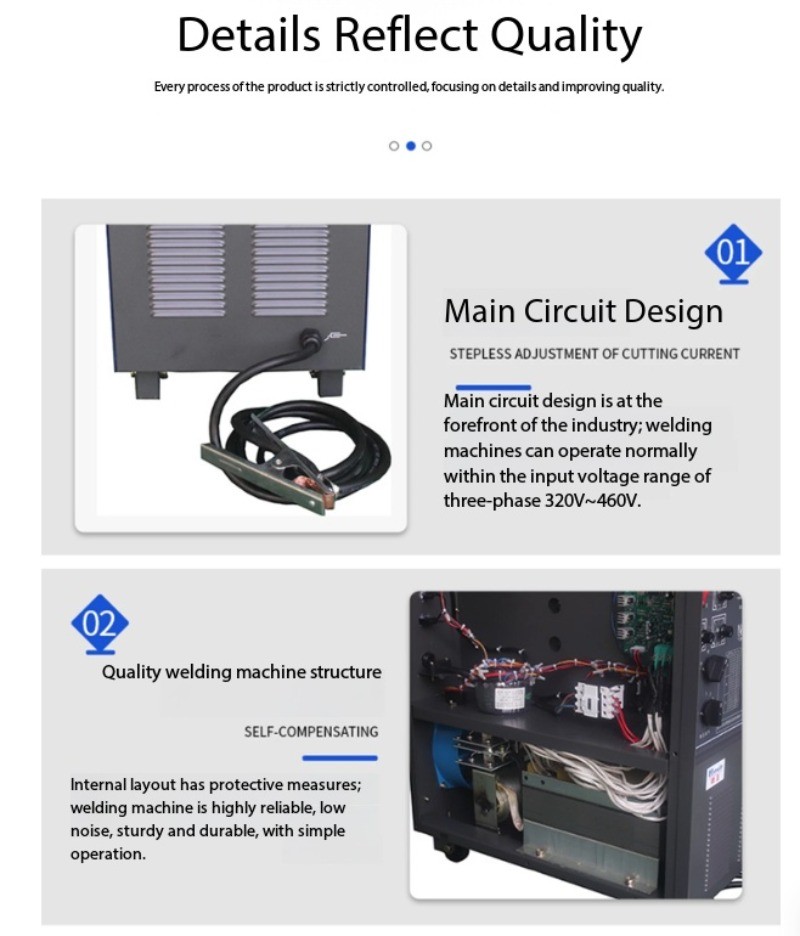 Details Reflect Quality

Every process of the product is strictly controlled, focusing on details and improving quality.

01

Main Circuit Design

STEPLESS ADJUSTMENT OF CUTTING CURRENT

Main circuit design is at the forefront of the industry; welding machines can operate normally within the input voltage range of three-phase 320V~460V.

02

Quality welding machine structure

SELF-COMPENSATING

Internal layout has protective measures; welding machine is highly reliable, low noise, sturdy and durable, with simple operation.